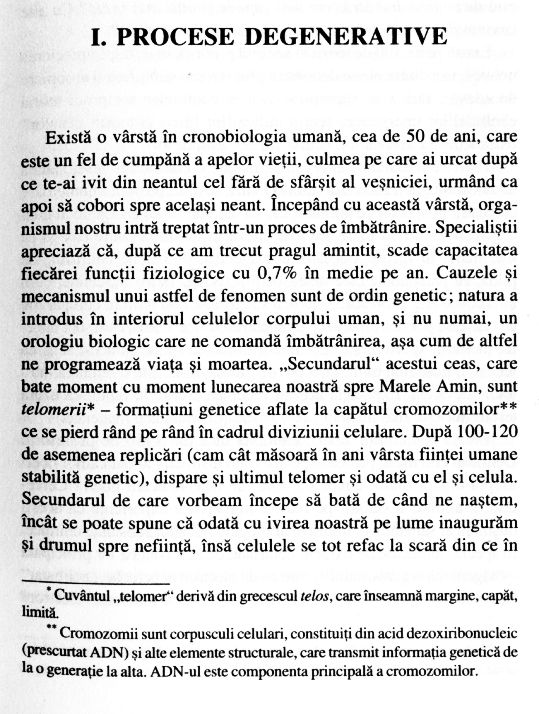 I. PROCESE DEGENERATIVE

Există o vârstă în cronobiologia umană, cea de 50 de ani, care este un fel de cumpănă a apelor vieții, culmea pe care ai urcat după ce te-ai ivit din neantul cel fără de sfârșit al veșniciei, urmând ca apoi să cobori spre același neant. Începând cu această vârstă, organismul nostru intră treptat într-un proces de îmbătrânire. Specialiștii apreciază că, după ce am trecut pragul amintit, scade capacitatea fiecărei funcții fiziologice cu 0,7% în medie pe an. Cauzele și mecanismul unui astfel de fenomen sunt de ordin genetic; natura a introdus în interiorul celulelor corpului uman, și nu numai, un orologiu biologic care ne comandă îmbătrânirea, așa cum de altfel ne programează viața și moartea. „Secundarul“ acestui ceas, care bate moment cu moment lunecarea noastră spre Marele Amin, sunt telomerii* – formațiuni genetice aflate la capătul cromozomilor** ce se pierd rând pe rând în cadrul diviziunii celulare. După 100-120 de asemenea replicări (cam cât măsoară în ani vârsta ființei umane stabilită genetic), dispare și ultimul telomer și odată cu el și celula. Secundarul de care vorbeam începe să bată de când ne naștem, încât se poate spune că odată cu ivirea noastră pe lume inaugurăm și drumul spre neființă, însă celulele se tot refac la scară din ce în

* Cuvântul „telomer“ derivă din grecescul telos, care înseamnă margine, capăt, limită.

** Cromozomii sunt corpusculi celulari, constituiți din acid dezoxiribonucleic (prescurtat ADN) și alte elemente structurale, care transmit informația genetică de la o generație la alta. ADN-ul este componenta principală a cromozomilor.